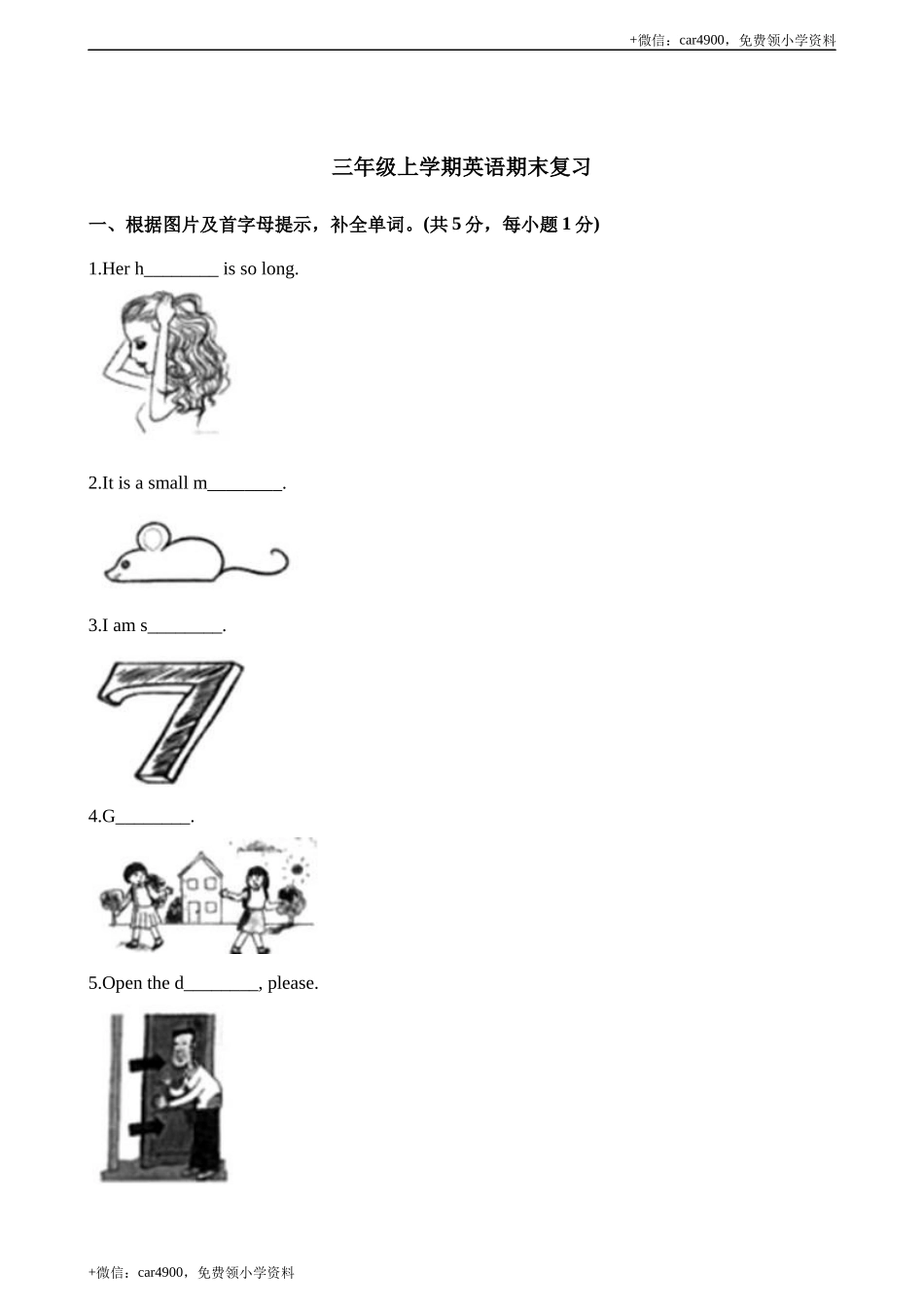 +微信：car4900，免费领小学资料

三年级上学期英语期末复习

一、根据图片及首字母提示，补全单词。(共 5 分，每小题 1 分)

1.Her h________ is so long.

2.It is a small m________.

3.I am s________.

4.G________.

5.Open the d________, please.

+微信：car4900，免费领小学资料